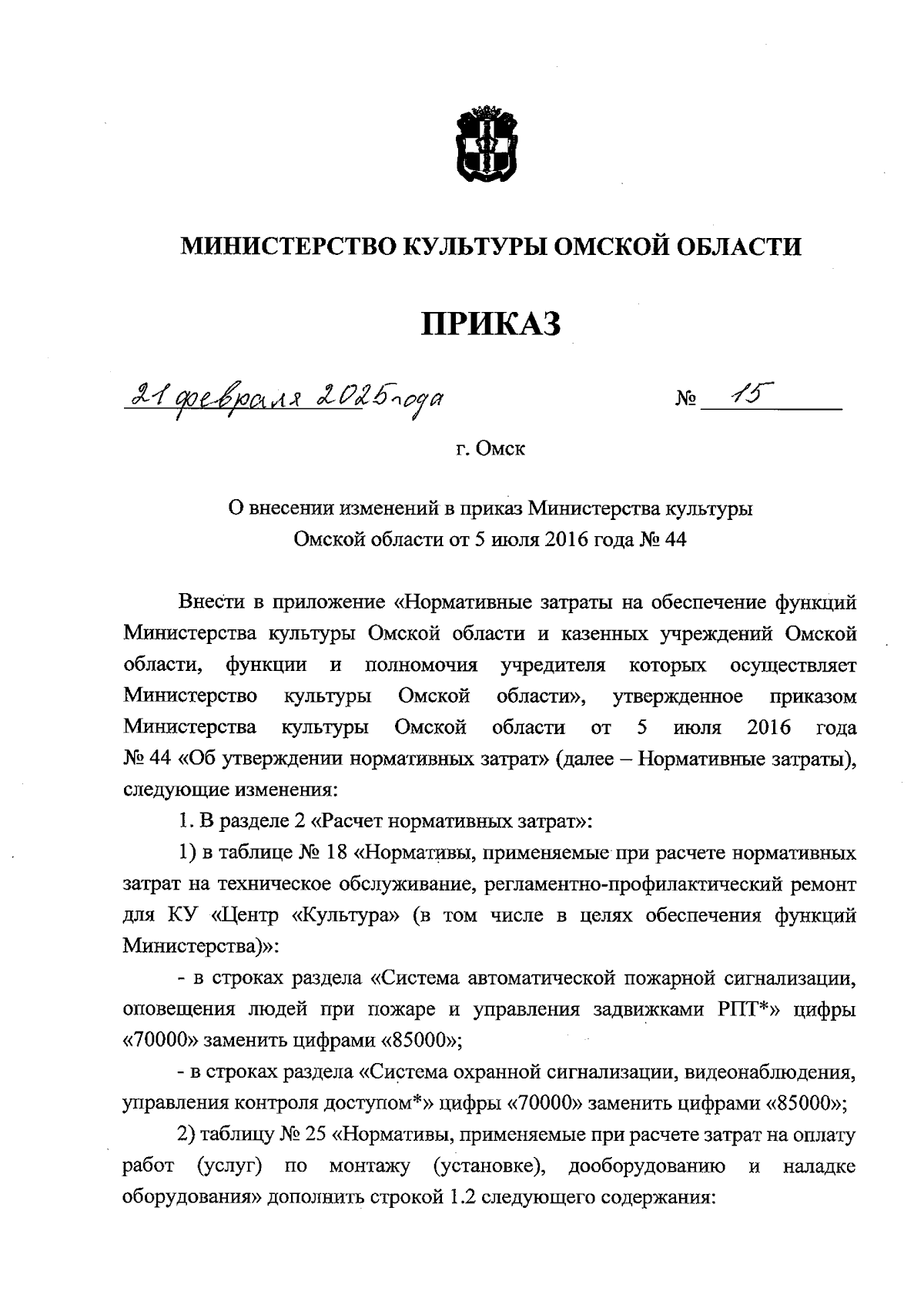 МИНИСТЕРСТВО КУЛЬТУРЫ ОМСКОЙ ОБЛАСТИ

ПРИКАЗ

21 февраля 2025 года № 15

г. Омск

О внесении изменений в приказ Министерства культуры Омской области от 5 июля 2016 года № 44

Внести в приложение «Нормативные затраты на обеспечение функций Министерства культуры Омской области и казенных учреждений Омской области, функции и полномочия учредителя которых осуществляет Министерство культуры Омской области», утвержденное приказом Министерства культуры Омской области от 5 июля 2016 года № 44 «Об утверждении нормативных затрат» (далее – Нормативные затраты), следующие изменения:

1. В разделе 2 «Расчет нормативных затрат»:

1) в таблице № 18 «Нормативы, применяемые при расчете нормативных затрат на техническое обслуживание, регламентно-профилактический ремонт для КУ «Центр «Культура» (в том числе в целях обеспечения функций Министерства)»:

- в строках раздела «Система автоматической пожарной сигнализации, оповещения людей при пожаре и управления задвижками РПТ*» цифры «70000» заменить цифрами «85000»;

- в строках раздела «Система охранной сигнализации, видеонаблюдения, управления контроля доступом*» цифры «70000» заменить цифрами «85000»;

2) таблицу № 25 «Нормативы, применяемые при расчете затрат на оплату работ (услуг) по монтажу (установке), дооборудованию и наладке оборудования» дополнить строкой 1.2 следующего содержания: